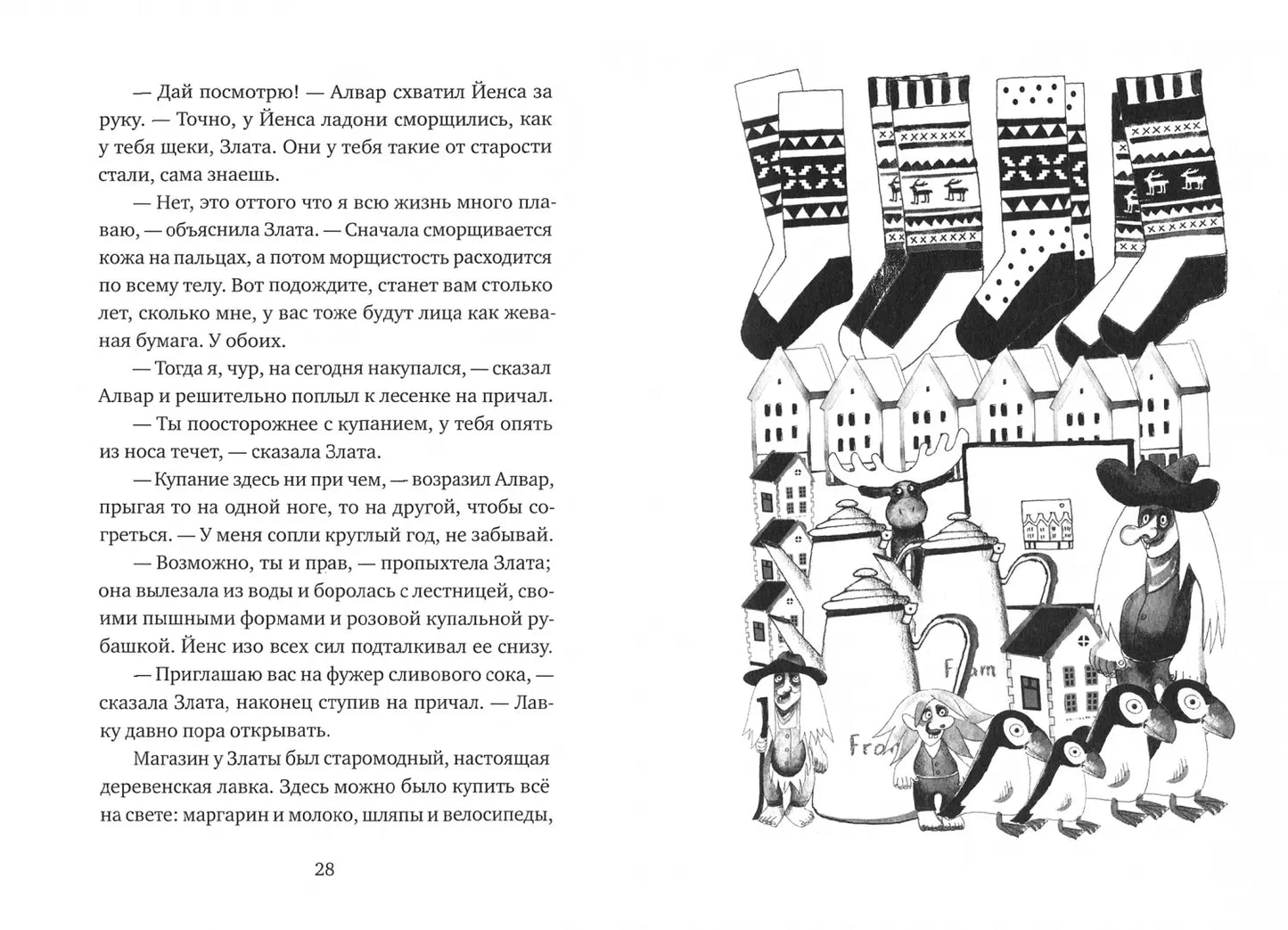 — Дай посмотрю! — Алвар схватил Йенса за руку. — Точно, у Йенса ладони сморщились, как у тебя щеки, Злата. Они у тебя такие от старости стали, сама знаешь.

— Нет, это оттого что я всю жизнь много плаваю, — объяснила Злата. — Сначала сморщивается кожа на пальцах, а потом морщистость расходится по всему телу. Вот подождите, станет вам столько лет, сколько мне, у вас тоже будут лица как жеваная бумага. У обоих.

— Тогда я, чур, на сегодня накупался, — сказал Алвар и решительно поплыл к лесенке на причал.

— Ты поосторожнее с купанием, у тебя опять из носа течет, — сказала Злата.

— Купание здесь ни при чем, — возразил Алвар, прыгая то на одной ноге, то на другой, чтобы согреться. — У меня сопли круглый год, не забывай.

— Возможно, ты и прав, — пропыхтела Злата; она вылезала из воды и боролась с лестницей, своими пышными формами и розовой купальной рубашкой. Йенс изо всех сил подталкивал ее снизу.

— Приглашаю вас на фужер сливового сока, — сказала Злата, наконец ступив на причал. — Лавку давно пора открывать.

Магазин у Златы был старомодный, настоящая деревенская лавка. Здесь можно было купить всё на свете: маргарин и молоко, шляпы и велосипеды,

28

Fram

Fram